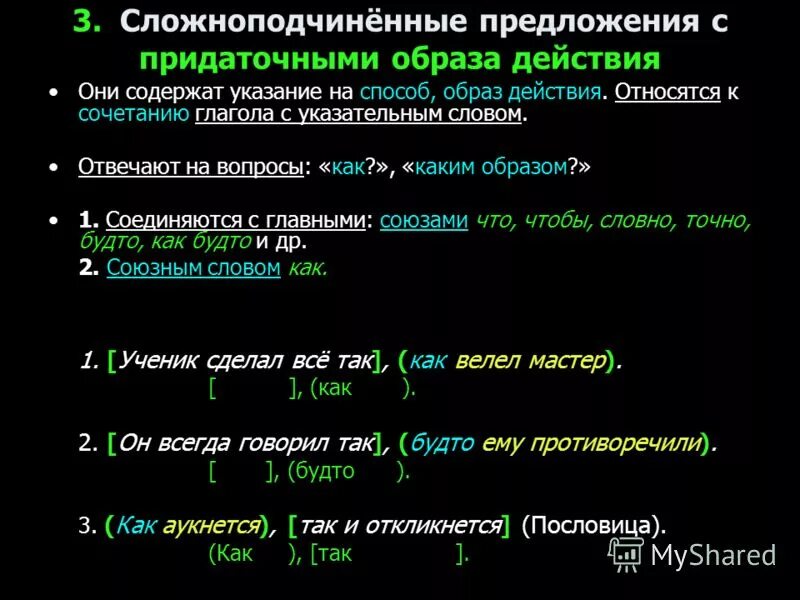 3. Сложноподчинённые предложения с придаточными образа действия

• Они содержат указание на способ, образ действия. Относятся к сочетанию глагола с указательным словом.

• Отвечают на вопросы: «как?», «каким образом?»

• 1. Соединяются с главными: союзами что, чтобы, словно, точно, будто, как будто и др.
2. Союзным словом как.

1. [Ученик сделал всё так], (как велел мастер).
[ ], (как ).

2. [Он всегда говорил так], (будто ему противоречили).
[ ], (будто ).

3. (Как аукнется), [так и откликнется] (Пословица).
(Как ), [так ].

MyShared